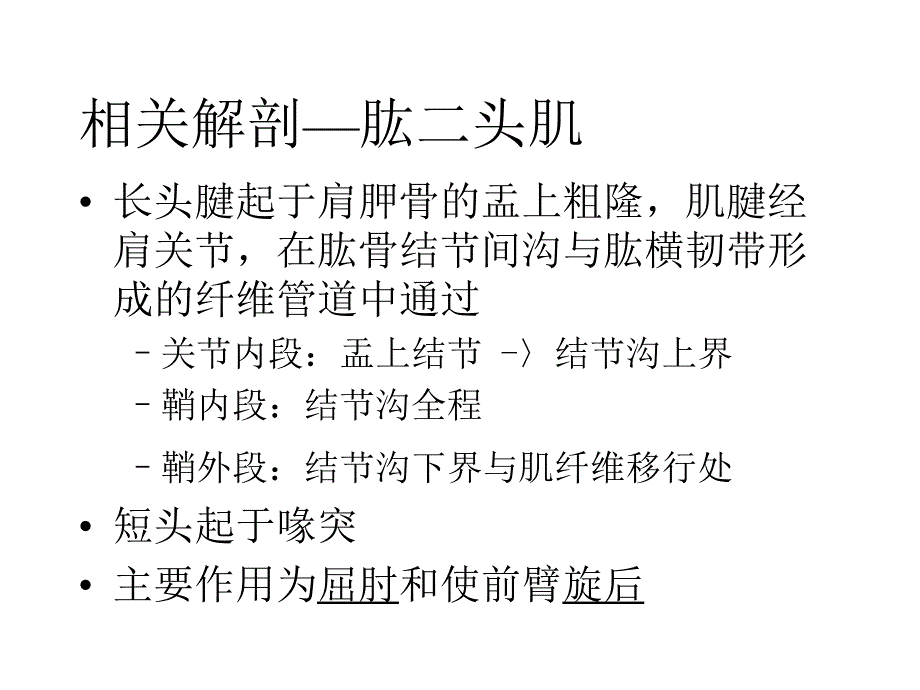 相关解剖—肱二头肌

• 长头腱起于肩胛骨的盂上粗隆，肌腱经肩关节，在肱骨结节间沟与肱横韧带形成的纤维管道中通过
  – 关节内段：盂上结节 -〉结节沟上界
  – 鞘内段：结节沟全程
  – 鞘外段：结节沟下界与肌纤维移行处
• 短头起于喙突
• 主要作用为屈肘和使前臂旋后